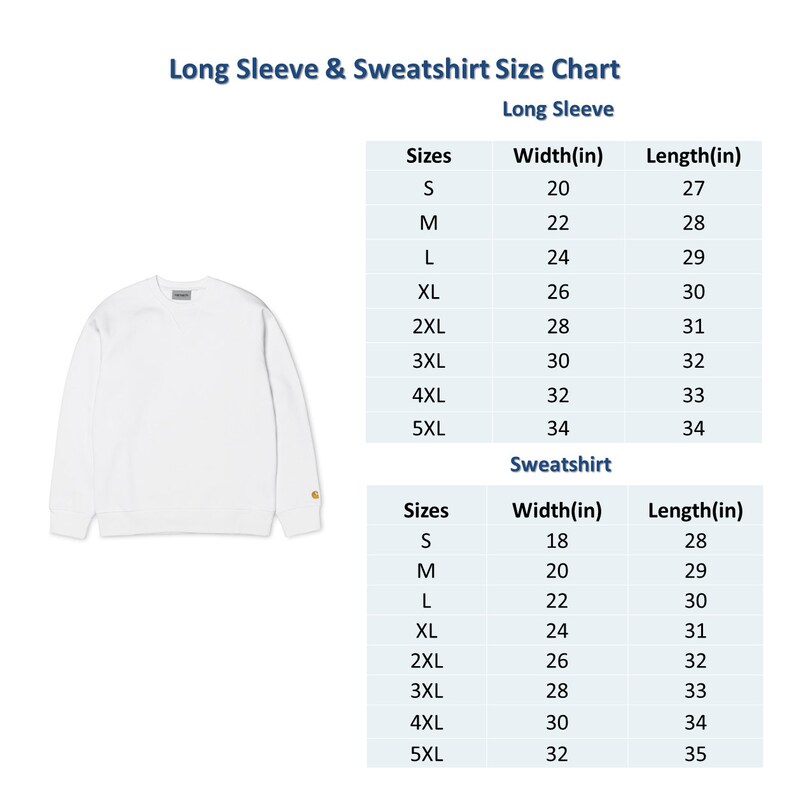 Long Sleeve & Sweatshirt Size Chart

Long Sleeve

| Sizes | Width(in) | Length(in) |
|---|---|---|
| S | 20 | 27 |
| M | 22 | 28 |
| L | 24 | 29 |
| XL | 26 | 30 |
| 2XL | 28 | 31 |
| 3XL | 30 | 32 |
| 4XL | 32 | 33 |
| 5XL | 34 | 34 |

Sweatshirt

| Sizes | Width(in) | Length(in) |
|---|---|---|
| S | 18 | 28 |
| M | 20 | 29 |
| L | 22 | 30 |
| XL | 24 | 31 |
| 2XL | 26 | 32 |
| 3XL | 28 | 33 |
| 4XL | 30 | 34 |
| 5XL | 32 | 35 |